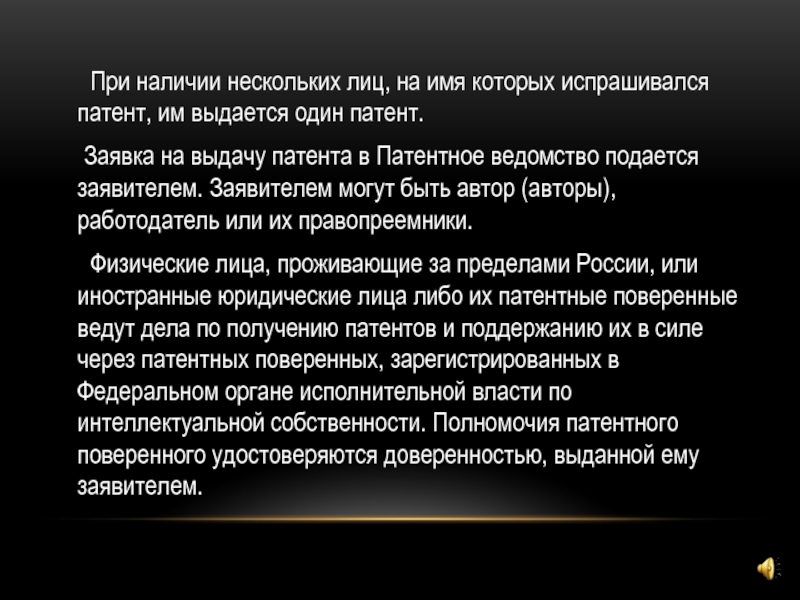 При наличии нескольких лиц, на имя которых испрашивался патент, им выдается один патент.

Заявка на выдачу патента в Патентное ведомство подается заявителем. Заявителем могут быть автор (авторы), работодатель или их правопреемники.

Физические лица, проживающие за пределами России, или иностранные юридические лица либо их патентные поверенные ведут дела по получению патентов и поддержанию их в силе через патентных поверенных, зарегистрированных в Федеральном органе исполнительной власти по интеллектуальной собственности. Полномочия патентного поверенного удостоверяются доверенностью, выданной ему заявителем.